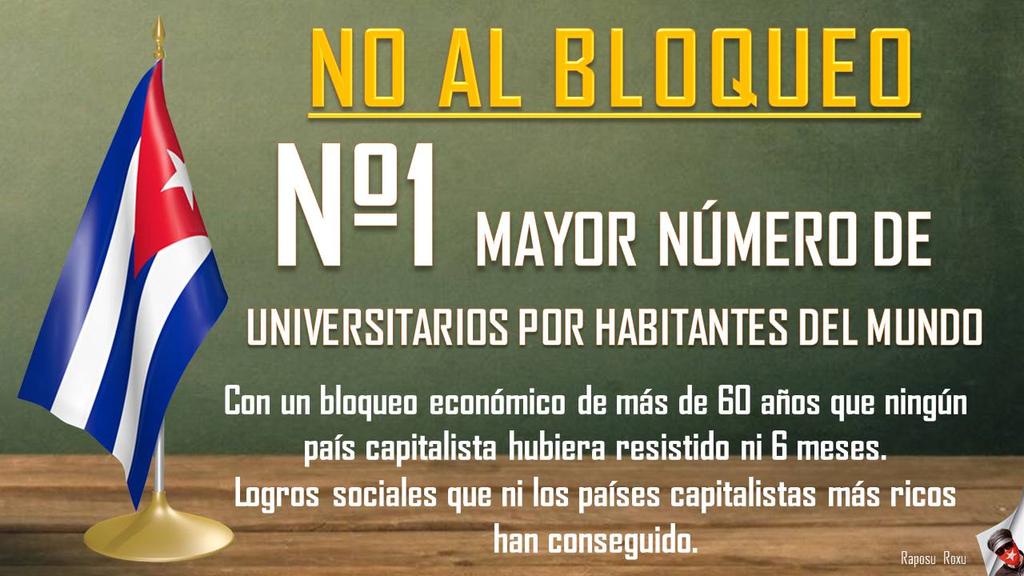 NO AL BLOQUEO

Nº1 MAYOR NÚMERO DE UNIVERSITARIOS POR HABITANTES DEL MUNDO

Con un bloqueo económico de más de 60 años que ningún país capitalista hubiera resistido ni 6 meses.
Logros sociales que ni los países capitalistas más ricos han conseguido.

Raposu Roxu